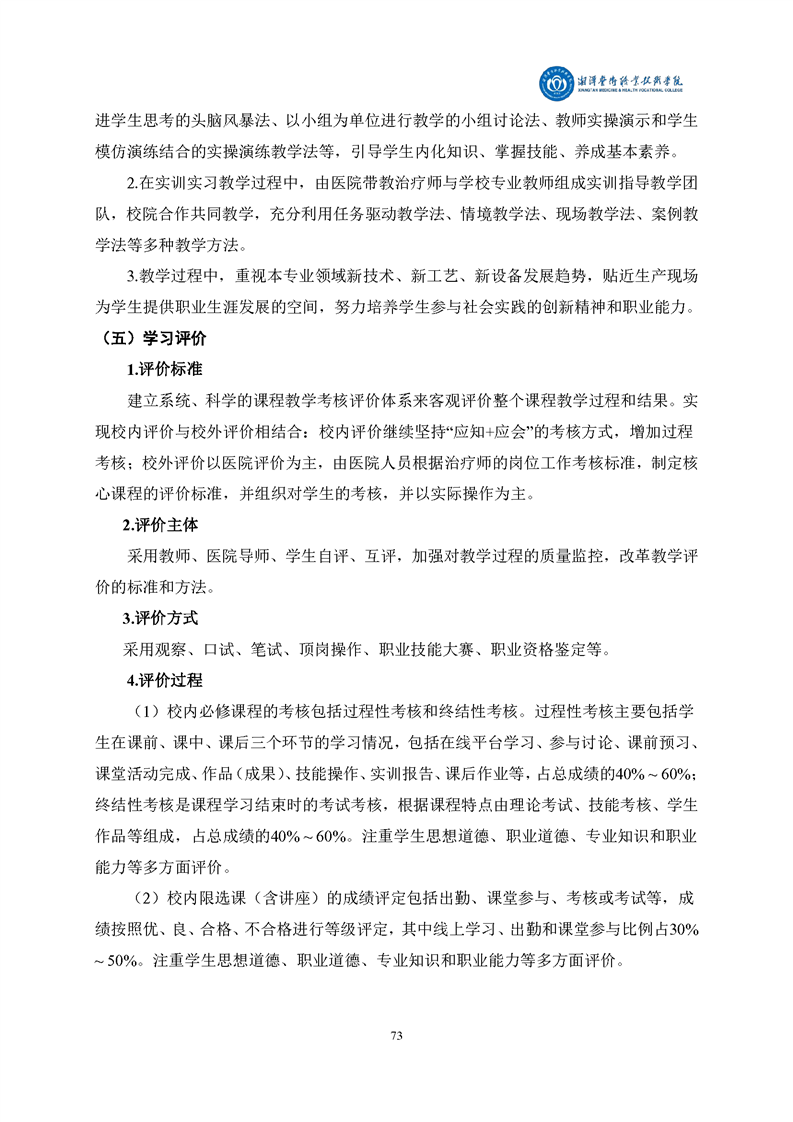 湘潭医卫职业技术学院
XIANGTAN MEDICINE & HEALTH VOCATIONAL COLLEGE

进学生思考的头脑风暴法、以小组为单位进行教学的小组讨论法、教师实操演示和学生模仿演练结合的实操演练教学法等，引导学生内化知识、掌握技能、养成基本素养。

2.在实训实习教学过程中，由医院带教治疗师与学校专业教师组成实训指导教学团队，校院合作共同教学，充分利用任务驱动教学法、情境教学法、现场教学法、案例教学法等多种教学方法。

3.教学过程中，重视本专业领域新技术、新工艺、新设备发展趋势，贴近生产现场为学生提供职业生涯发展的空间，努力培养学生参与社会实践的创新精神和职业能力。

（五）学习评价

1.评价标准

建立系统、科学的课程教学考核评价体系来客观评价整个课程教学过程和结果。实现校内评价与校外评价相结合：校内评价继续坚持“应知+应会”的考核方式，增加过程考核；校外评价以医院评价为主，由医院人员根据治疗师的岗位工作考核标准，制定核心课程的评价标准，并组织对学生的考核，并以实际操作为主。

2.评价主体

采用教师、医院导师、学生自评、互评，加强对教学过程的质量监控，改革教学评价的标准和方法。

3.评价方式

采用观察、口试、笔试、顶岗操作、职业技能大赛、职业资格鉴定等。

4.评价过程

（1）校内必修课程的考核包括过程性考核和终结性考核。过程性考核主要包括学生在课前、课中、课后三个环节的学习情况，包括在线平台学习、参与讨论、课前预习、课堂活动完成、作品（成果）、技能操作、实训报告、课后作业等，占总成绩的40%～60%；终结性考核是课程学习结束时的考试考核，根据课程特点由理论考试、技能考核、学生作品等组成，占总成绩的40%～60%。注重学生思想道德、职业道德、专业知识和职业能力等多方面评价。

（2）校内限选课（含讲座）的成绩评定包括出勤、课堂参与、考核或考试等，成绩按照优、良、合格、不合格进行等级评定，其中线上学习、出勤和课堂参与比例占30%～50%。注重学生思想道德、职业道德、专业知识和职业能力等多方面评价。

73